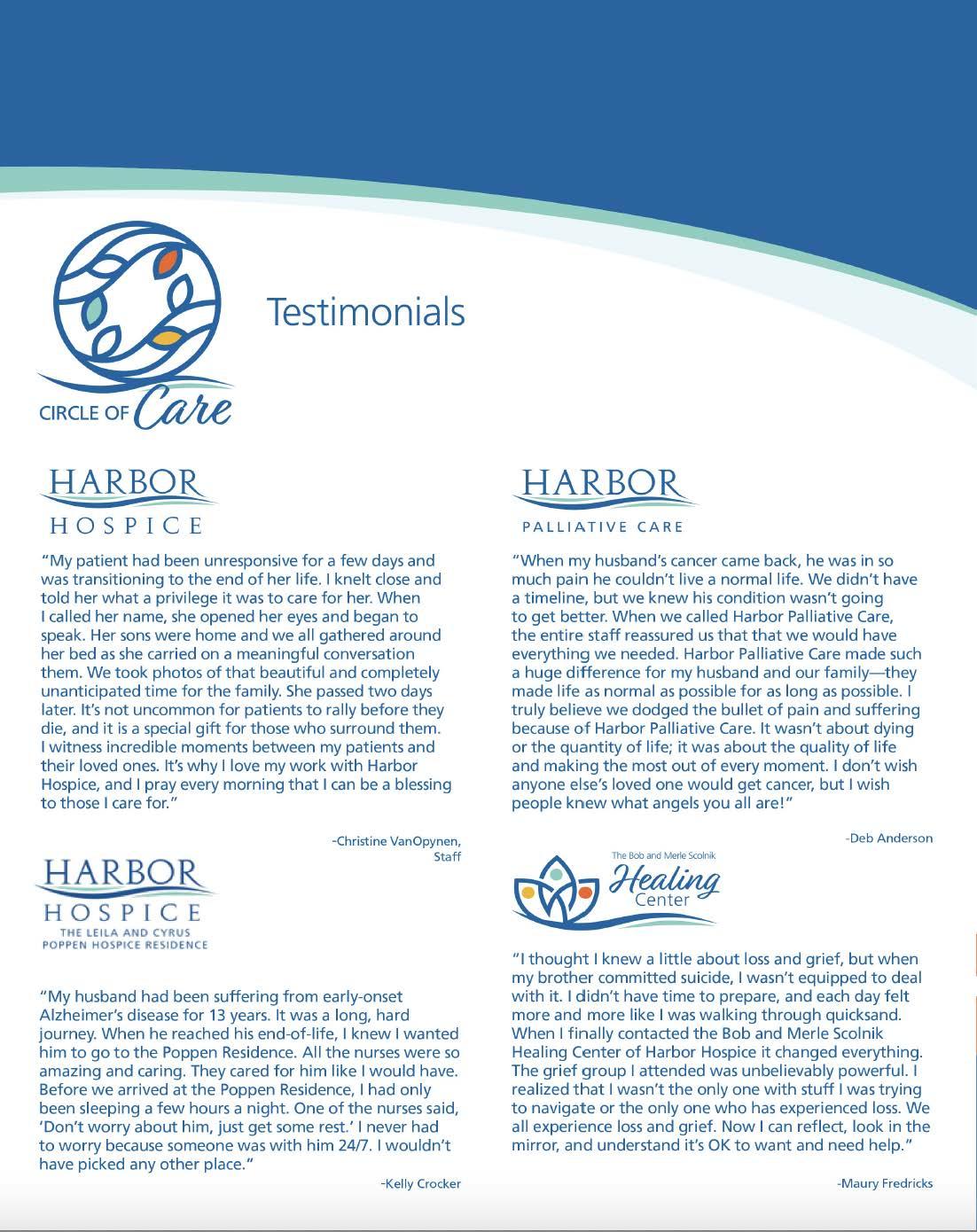 CIRCLE OF Care

Testimonials

HARBOR
HOSPICE

"My patient had been unresponsive for a few days and was transitioning to the end of her life. I knelt close and told her what a privilege it was to care for her. When I called her name, she opened her eyes and began to speak. Her sons were home and we all gathered around her bed as she carried on a meaningful conversation them. We took photos of that beautiful and completely unanticipated time for the family. She passed two days later. It's not uncommon for patients to rally before they die, and it is a special gift for those who surround them. I witness incredible moments between my patients and their loved ones. It's why I love my work with Harbor Hospice, and I pray every morning that I can be a blessing to those I care for."

-Christine VanOpynen, Staff

HARBOR
HOSPICE
THE LEILA AND CYRUS POPPEN HOSPICE RESIDENCE

"My husband had been suffering from early-onset Alzheimer's disease for 13 years. It was a long, hard journey. When he reached his end-of-life, I knew I wanted him to go to the Poppen Residence. All the nurses were so amazing and caring. They cared for him like I would have. Before we arrived at the Poppen Residence, I had only been sleeping a few hours a night. One of the nurses said, 'Don't worry about him, just get some rest.' I never had to worry because someone was with him 24/7. I wouldn't have picked any other place."

-Kelly Crocker

HARBOR
PALLIATIVE CARE

"When my husband's cancer came back, he was in so much pain he couldn't live a normal life. We didn't have a timeline, but we knew his condition wasn't going to get better. When we called Harbor Palliative Care, the entire staff reassured us that that we would have everything we needed. Harbor Palliative Care made such a huge difference for my husband and our family—they made life as normal as possible for as long as possible. I truly believe we dodged the bullet of pain and suffering because of Harbor Palliative Care. It wasn't about dying or the quantity of life; it was about the quality of life and making the most out of every moment. I don't wish anyone else's loved one would get cancer, but I wish people knew what angels you all are!"

-Deb Anderson

The Bob and Merle Scolnik
Healing
Center

"I thought I knew a little about loss and grief, but when my brother committed suicide, I wasn't equipped to deal with it. I didn't have time to prepare, and each day felt more and more like I was walking through quicksand. When I finally contacted the Bob and Merle Scolnik Healing Center of Harbor Hospice it changed everything. The grief group I attended was unbelievably powerful. I realized that I wasn't the only one with stuff I was trying to navigate or the only one who has experienced loss. We all experience loss and grief. Now I can reflect, look in the mirror, and understand it's OK to want and need help."

-Maury Fredricks